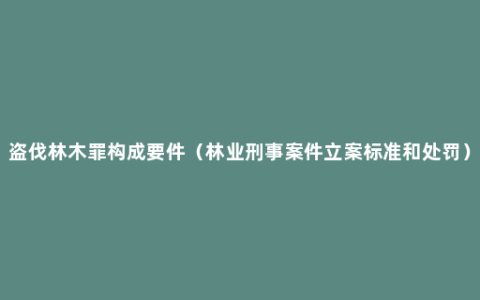 盗伐林木罪构成要件（林业刑事案件立案标准和处罚）